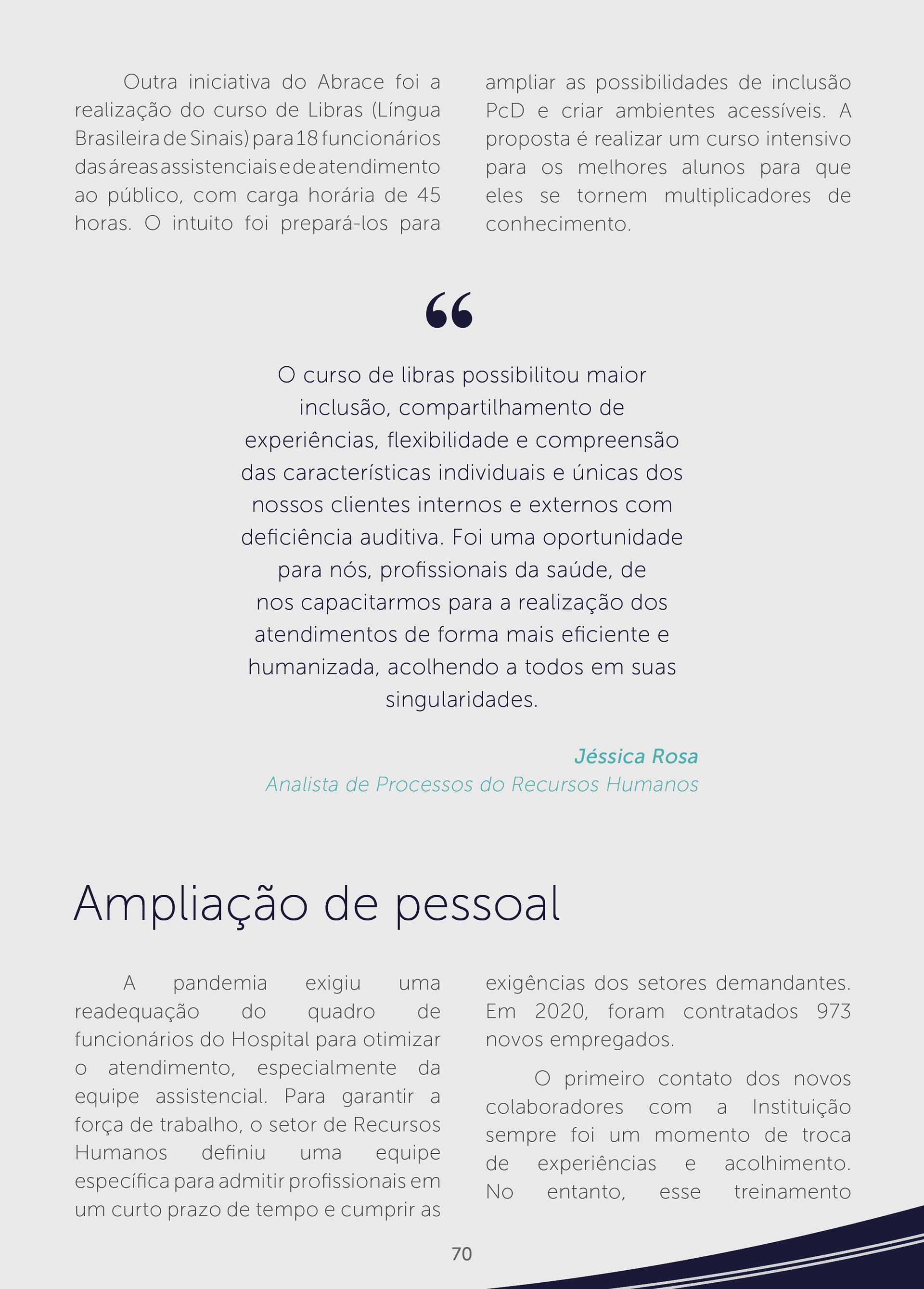 Outra iniciativa do Abrace foi a realização do curso de Libras (Língua Brasileira de Sinais) para 18 funcionários das áreas assistenciais e de atendimento ao público, com carga horária de 45 horas. O intuito foi prepará-los para ampliar as possibilidades de inclusão PcD e criar ambientes acessíveis. A proposta é realizar um curso intensivo para os melhores alunos para que eles se tornem multiplicadores de conhecimento.

“

O curso de libras possibilitou maior inclusão, compartilhamento de experiências, flexibilidade e compreensão das características individuais e únicas dos nossos clientes internos e externos com deficiência auditiva. Foi uma oportunidade para nós, profissionais da saúde, de nos capacitarmos para a realização dos atendimentos de forma mais eficiente e humanizada, acolhendo a todos em suas singularidades.

Jéssica Rosa
Analista de Processos do Recursos Humanos

Ampliação de pessoal

A pandemia exigiu uma readequação do quadro de funcionários do Hospital para otimizar o atendimento, especialmente da equipe assistencial. Para garantir a força de trabalho, o setor de Recursos Humanos definiu uma equipe específica para admitir profissionais em um curto prazo de tempo e cumprir as exigências dos setores demandantes. Em 2020, foram contratados 973 novos empregados.

O primeiro contato dos novos colaboradores com a Instituição sempre foi um momento de troca de experiências e acolhimento. No entanto, esse treinamento

70